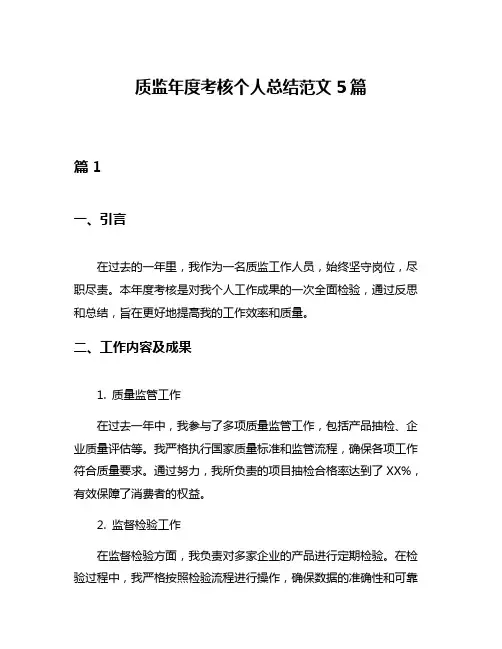 质监年度考核个人总结范文 5 篇

篇 1

一、引言

在过去的一年里，我作为一名质监工作人员，始终坚守岗位，尽职尽责。本年度考核是对我个人工作成果的一次全面检验，通过反思和总结，旨在更好地提高我的工作效率和质量。

二、工作内容及成果

1. 质量监管工作

在过去一年中，我参与了多项质量监管工作，包括产品抽检、企业质量评估等。我严格执行国家质量标准和监管流程，确保各项工作符合质量要求。通过努力，我所负责的项目抽检合格率达到了 XX%，有效保障了消费者的权益。

2. 监督检验工作

在监督检验方面，我负责对多家企业的产品进行定期检验。在检验过程中，我严格按照检验流程进行操作，确保数据的准确性和可靠